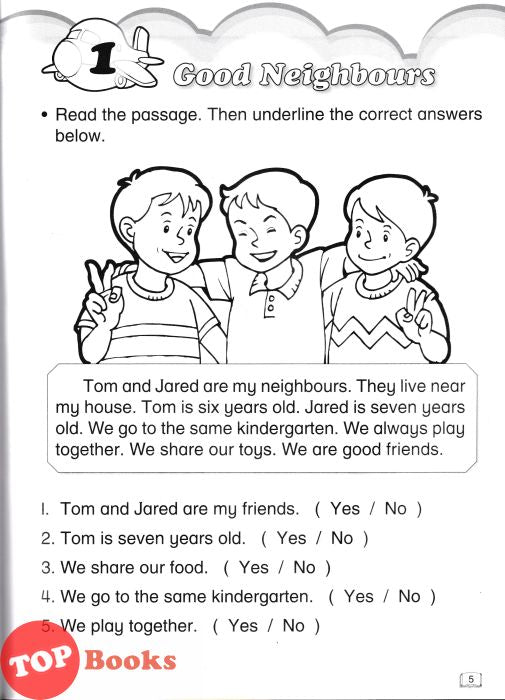 1 Good Neighbours

• Read the passage. Then underline the correct answers below.

Tom and Jared are my neighbours. They live near my house. Tom is six years old. Jared is seven years old. We go to the same kindergarten. We always play together. We share our toys. We are good friends.

1. Tom and Jared are my friends. ( Yes / No )
2. Tom is seven years old. ( Yes / No )
3. We share our food. ( Yes / No )
4. We go to the same kindergarten. ( Yes / No )
5. We play together. ( Yes / No )

TOP Books

5